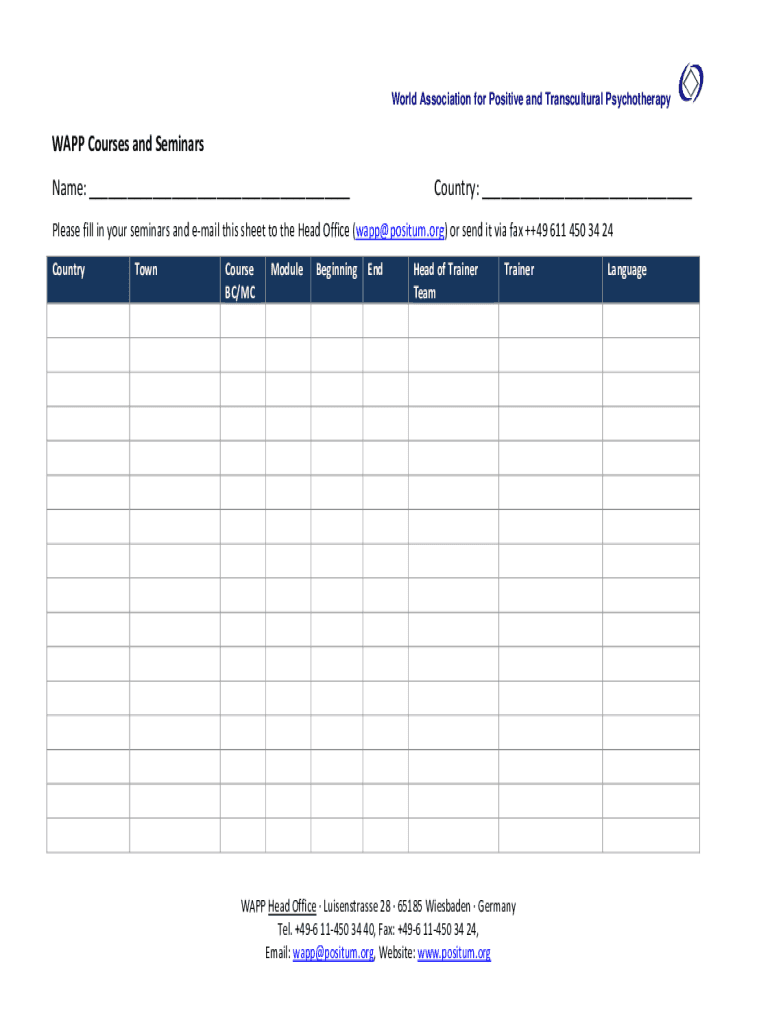 World Association for Positive and Transcultural Psychotherapy

WAPP Courses and Seminars

Name: ______________________________ Country: ________________________

Please fill in your seminars and e-mail this sheet to the Head Office (wapp@positum.org) or send it via fax ++49 611 450 34 24

| Country | Town | Course BC/MC | Module | Beginning | End | Head of Trainer Team | Trainer | Language |
|---|---|---|---|---|---|---|---|---|
| | | | | | | | | |
| | | | | | | | | |
| | | | | | | | | |
| | | | | | | | | |
| | | | | | | | | |
| | | | | | | | | |
| | | | | | | | | |
| | | | | | | | | |
| | | | | | | | | |
| | | | | | | | | |
| | | | | | | | | |
| | | | | | | | | |
| | | | | | | | | |
| | | | | | | | | |
| | | | | | | | | |
| | | | | | | | | |

WAPP Head Office · Luisenstrasse 28 · 65185 Wiesbaden · Germany
Tel. +49-6 11-450 34 40, Fax: +49-6 11-450 34 24,
Email: wapp@positum.org, Website: www.positum.org